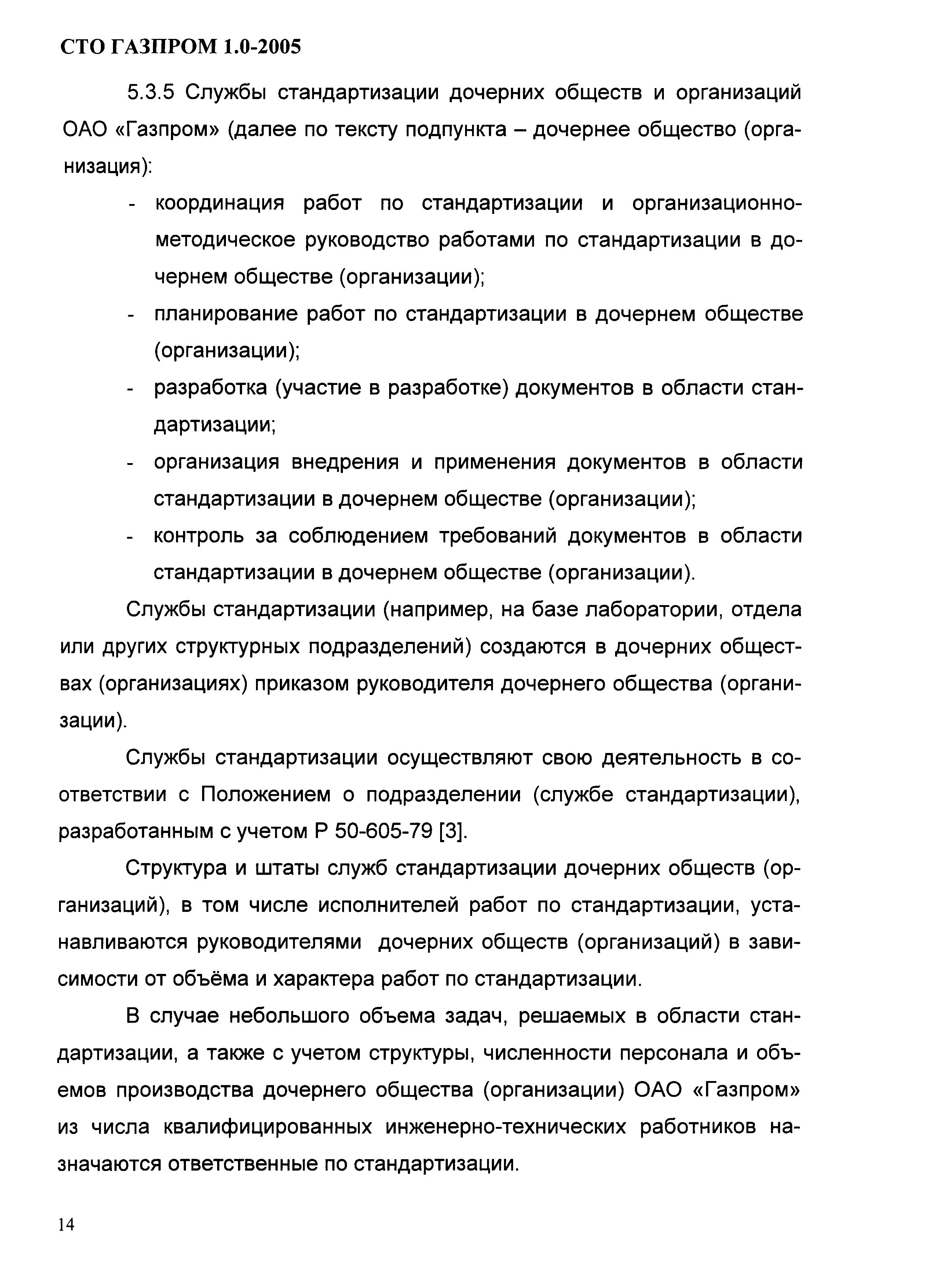 СТО ГАЗПРОМ 1.0-2005

5.3.5 Службы стандартизации дочерних обществ и организаций ОАО «Газпром» (далее по тексту подпункта – дочернее общество (организация):

- координация работ по стандартизации и организационно-методическое руководство работами по стандартизации в дочернем обществе (организации);
- планирование работ по стандартизации в дочернем обществе (организации);
- разработка (участие в разработке) документов в области стандартизации;
- организация внедрения и применения документов в области стандартизации в дочернем обществе (организации);
- контроль за соблюдением требований документов в области стандартизации в дочернем обществе (организации).

Службы стандартизации (например, на базе лаборатории, отдела или других структурных подразделений) создаются в дочерних обществах (организациях) приказом руководителя дочернего общества (организации).

Службы стандартизации осуществляют свою деятельность в соответствии с Положением о подразделении (службе стандартизации), разработанным с учетом Р 50-605-79 [3].

Структура и штаты служб стандартизации дочерних обществ (организаций), в том числе исполнителей работ по стандартизации, устанавливаются руководителями дочерних обществ (организаций) в зависимости от объёма и характера работ по стандартизации.

В случае небольшого объема задач, решаемых в области стандартизации, а также с учетом структуры, численности персонала и объемов производства дочернего общества (организации) ОАО «Газпром» из числа квалифицированных инженерно-технических работников назначаются ответственные по стандартизации.

14